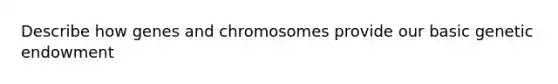 Describe how genes and chromosomes provide our basic genetic endowment